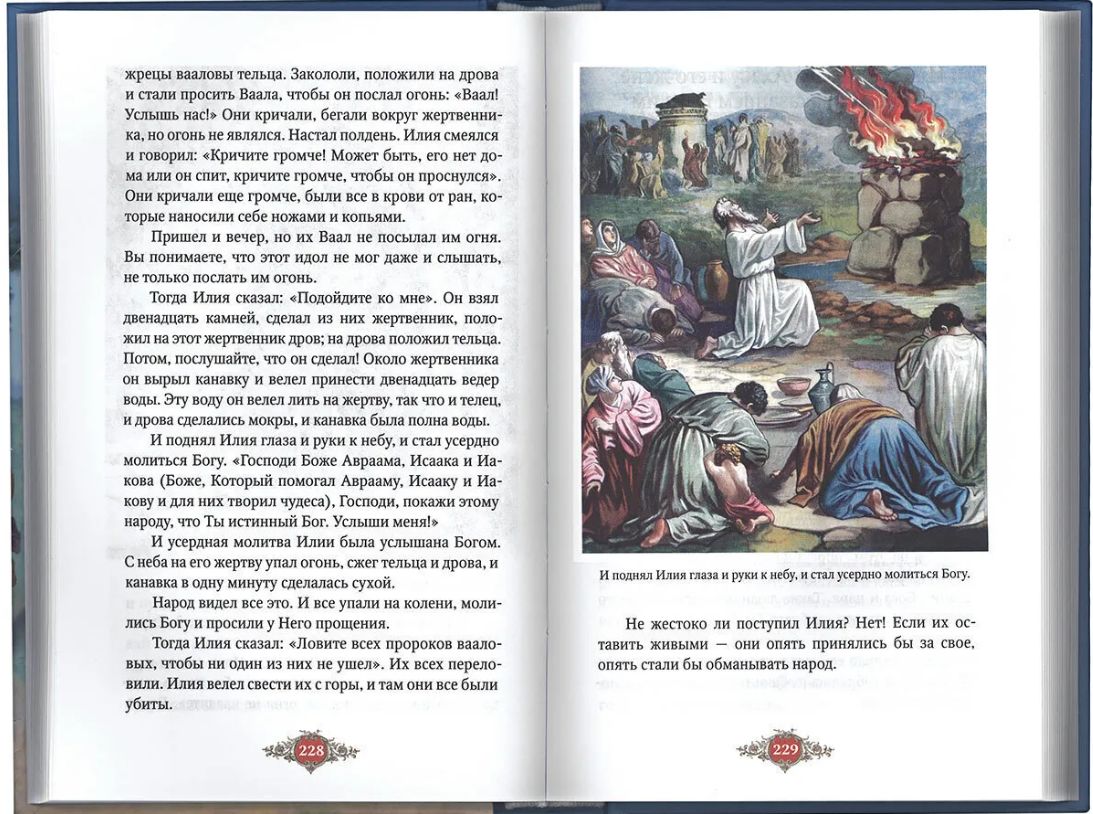 жрецы вааловы тельца. Закололи, положили на дрова и стали просить Ваала, чтобы он послал огонь: «Ваал! Услышь нас!» Они кричали, бегали вокруг жертвенника, но огонь не являлся. Настал полдень. Илия смеялся и говорил: «Кричите громче! Может быть, его нет дома или он спит, кричите громче, чтобы он проснулся». Они кричали еще громче, были все в крови от ран, которые наносили себе ножами и копьями.

Пришел и вечер, но их Ваал не посылал им огня. Вы понимаете, что этот идол не мог даже и слышать, не только послать им огонь.

Тогда Илия сказал: «Подойдите ко мне». Он взял двенадцать камней, сделал из них жертвенник, положил на этот жертвенник дров; на дрова положил тельца. Потом, послушайте, что он сделал! Около жертвенника он вырыл канавку и велел принести двенадцать ведер воды. Эту воду он велел лить на жертву, так что и телец, и дрова сделались мокры, и канавка была полна воды.

И поднял Илия глаза и руки к небу, и стал усердно молиться Богу. «Господи Боже Авраама, Исаака и Иакова (Боже, Который помогал Аврааму, Исааку и Иакову и для них творил чудеса), Господи, покажи этому народу, что Ты истинный Бог. Услыши меня!»

И усердная молитва Илии была услышана Богом. С неба на его жертву упал огонь, сжег тельца и дрова, и канавка в одну минуту сделалась сухой.

Народ видел все это. И все упали на колени, молились Богу и просили у Него прощения.

Тогда Илия сказал: «Ловите всех пророков вааловых, чтобы ни один из них не ушел». Их всех переловили. Илия велел свести их с горы, и там они все были убиты.

228

И поднял Илия глаза и руки к небу, и стал усердно молиться Богу.

Не жестоко ли поступил Илия? Нет! Если их оставить живыми — они опять принялись бы за свое, опять стали бы обманывать народ.

229